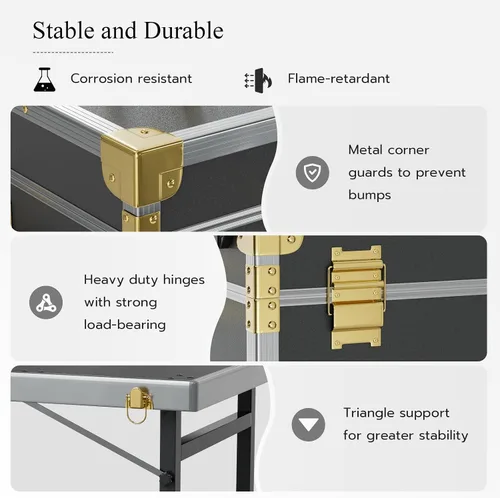 Stable and Durable

Corrosion resistant

Flame-retardant

Metal corner guards to prevent bumps

Heavy duty hinges with strong load-bearing

Triangle support for greater stability